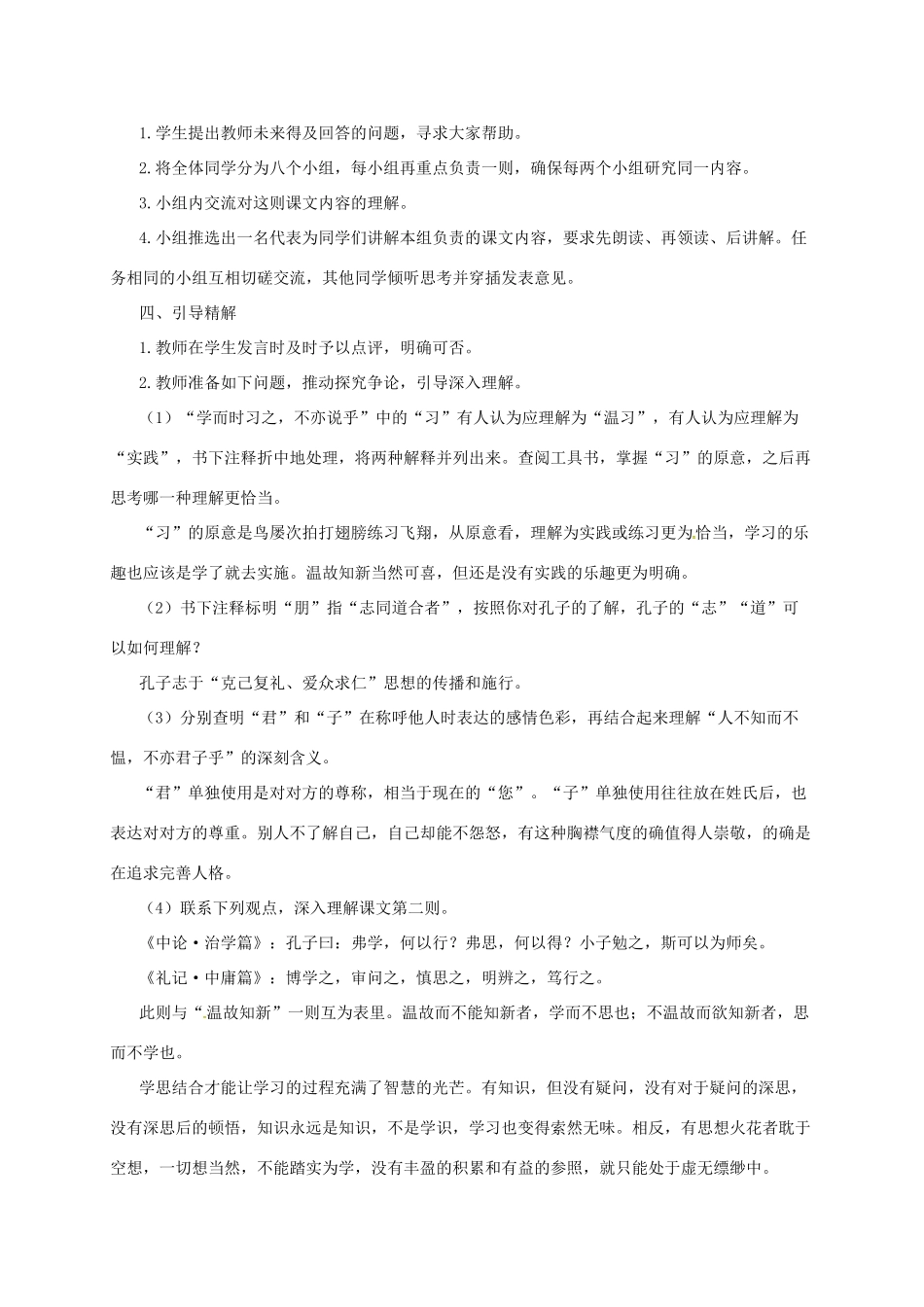 1.学生提出教师未来得及回答的问题，寻求大家帮助。

2.将全体同学分为八个小组，每小组再重点负责一则，确保每两个小组研究同一内容。

3.小组内交流对这则课文内容的理解。

4.小组推选出一名代表为同学们讲解本组负责的课文内容，要求先朗读、再领读、后讲解。任务相同的小组互相切磋交流，其他同学倾听思考并穿插发表意见。

四、引导精解

1.教师在学生发言时及时予以点评，明确可否。

2.教师准备如下问题，推动探究争论，引导深入理解。

（1）“学而时习之，不亦说乎”中的“习”有人认为应理解为“温习”，有人认为应理解为“实践”，书下注释折中地处理，将两种解释并列出来。查阅工具书，掌握“习”的原意，之后再思考哪一种理解更恰当。

“习”的原意是鸟屡次拍打翅膀练习飞翔，从原意看，理解为实践或练习更为恰当，学习的乐趣也应该是学了就去实施。温故知新当然可喜，但还是没有实践的乐趣更为明确。

（2）书下注释标明“朋”指“志同道合者”，按照你对孔子的了解，孔子的“志”“道”可以如何理解？

孔子志于“克己复礼、爱众求仁”思想的传播和施行。

（3）分别查明“君”和“子”在称呼他人时表达的感情色彩，再结合起来理解“人不知而不愠，不亦君子乎”的深刻含义。

“君”单独使用是对对方的尊称，相当于现在的“您”。“子”单独使用往往放在姓氏后，也表达对对方的尊重。别人不了解自己，自己却能不怨怒，有这种胸襟气度的确值得人崇敬，的确是在追求完善人格。

（4）联系下列观点，深入理解课文第二则。

《中论·治学篇》：孔子曰：弗学，何以行？弗思，何以得？小子勉之，斯可以为师矣。

《礼记·中庸篇》：博学之，审问之，慎思之，明辨之，笃行之。

此则与“温故知新”一则互为表里。温故而不能知新者，学而不思也；不温故而欲知新者，思而不学也。

学思结合才能让学习的过程充满了智慧的光芒。有知识，但没有疑问，没有对于疑问的深思，没有深思后的顿悟，知识永远是知识，不是学识，学习也变得索然无味。相反，有思想火花者耽于空想，一切想当然，不能踏实为学，没有丰盈的积累和有益的参照，就只能处于虚无缥缈中。